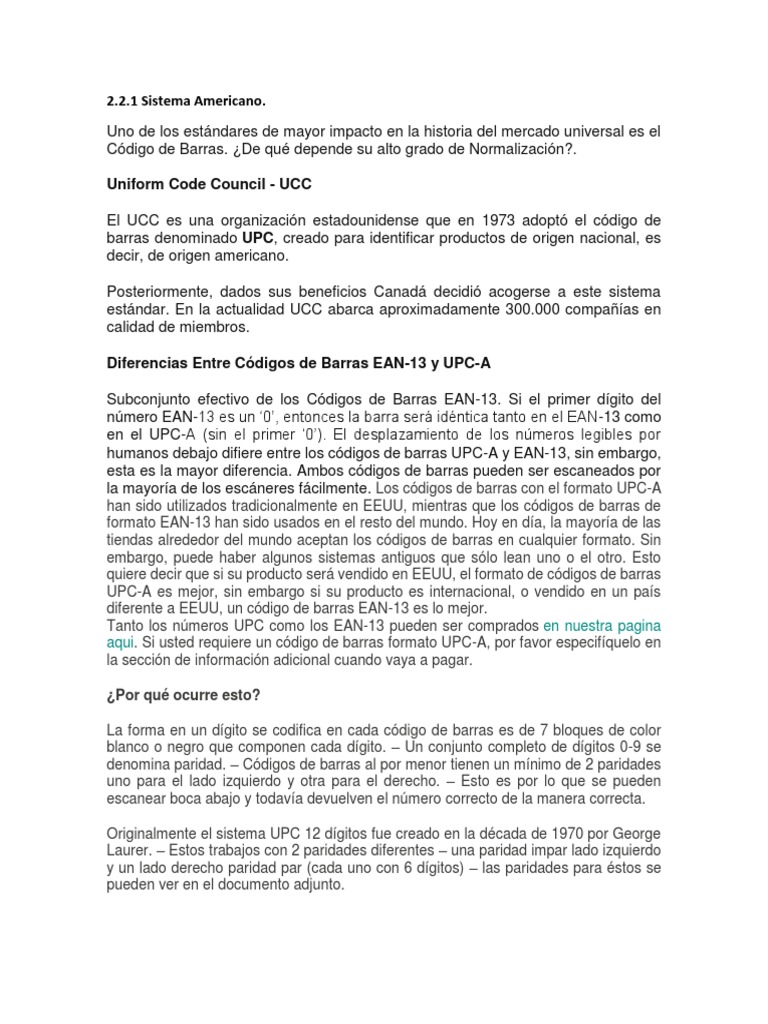 2.2.1 Sistema Americano.

Uno de los estándares de mayor impacto en la historia del mercado universal es el Código de Barras. ¿De qué depende su alto grado de Normalización?.

Uniform Code Council - UCC

El UCC es una organización estadounidense que en 1973 adoptó el código de barras denominado UPC, creado para identificar productos de origen nacional, es decir, de origen americano.

Posteriormente, dados sus beneficios Canadá decidió acogerse a este sistema estándar. En la actualidad UCC abarca aproximadamente 300.000 compañías en calidad de miembros.

Diferencias Entre Códigos de Barras EAN-13 y UPC-A

Subconjunto efectivo de los Códigos de Barras EAN-13. Si el primer dígito del número EAN-13 es un '0', entonces la barra será idéntica tanto en el EAN-13 como en el UPC-A (sin el primer '0'). El desplazamiento de los números legibles por humanos debajo difiere entre los códigos de barras UPC-A y EAN-13, sin embargo, esta es la mayor diferencia. Ambos códigos de barras pueden ser escaneados por la mayoría de los escáneres fácilmente. Los códigos de barras con el formato UPC-A han sido utilizados tradicionalmente en EEUU, mientras que los códigos de barras de formato EAN-13 han sido usados en el resto del mundo. Hoy en día, la mayoría de las tiendas alrededor del mundo aceptan los códigos de barras en cualquier formato. Sin embargo, puede haber algunos sistemas antiguos que sólo lean uno o el otro. Esto quiere decir que si su producto será vendido en EEUU, el formato de códigos de barras UPC-A es mejor, sin embargo si su producto es internacional, o vendido en un país diferente a EEUU, un código de barras EAN-13 es lo mejor.
Tanto los números UPC como los EAN-13 pueden ser comprados en nuestra pagina aqui. Si usted requiere un código de barras formato UPC-A, por favor especifíquelo en la sección de información adicional cuando vaya a pagar.

¿Por qué ocurre esto?

La forma en un dígito se codifica en cada código de barras es de 7 bloques de color blanco o negro que componen cada dígito. – Un conjunto completo de dígitos 0-9 se denomina paridad. – Códigos de barras al por menor tienen un mínimo de 2 paridades uno para el lado izquierdo y otra para el derecho. – Esto es por lo que se pueden escanear boca abajo y todavía devuelven el número correcto de la manera correcta.

Originalmente el sistema UPC 12 dígitos fue creado en la década de 1970 por George Laurer. – Estos trabajos con 2 paridades diferentes – una paridad impar lado izquierdo y un lado derecho paridad par (cada uno con 6 dígitos) – las paridades para éstos se pueden ver en el documento adjunto.